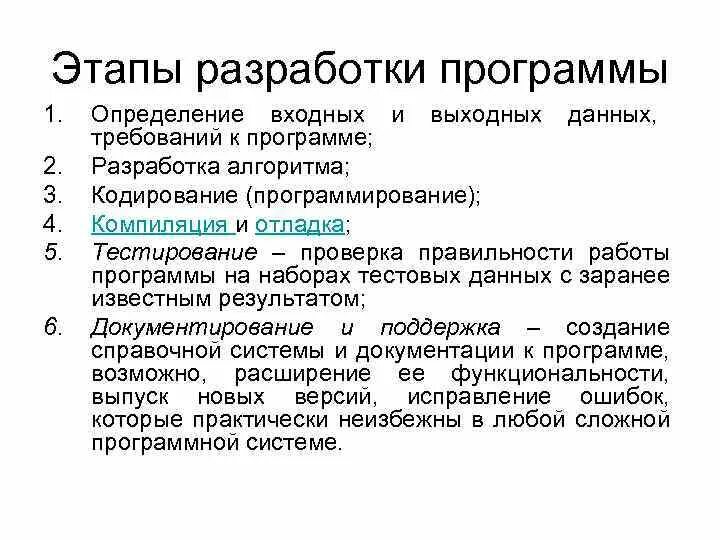 Этапы разработки программы

1. Определение входных и выходных данных, требований к программе;
2. Разработка алгоритма;
3. Кодирование (программирование);
4. Компиляция и отладка;
5. Тестирование – проверка правильности работы программы на наборах тестовых данных с заранее известным результатом;
6. Документирование и поддержка – создание справочной системы и документации к программе, возможно, расширение ее функциональности, выпуск новых версий, исправление ошибок, которые практически неизбежны в любой сложной программной системе.